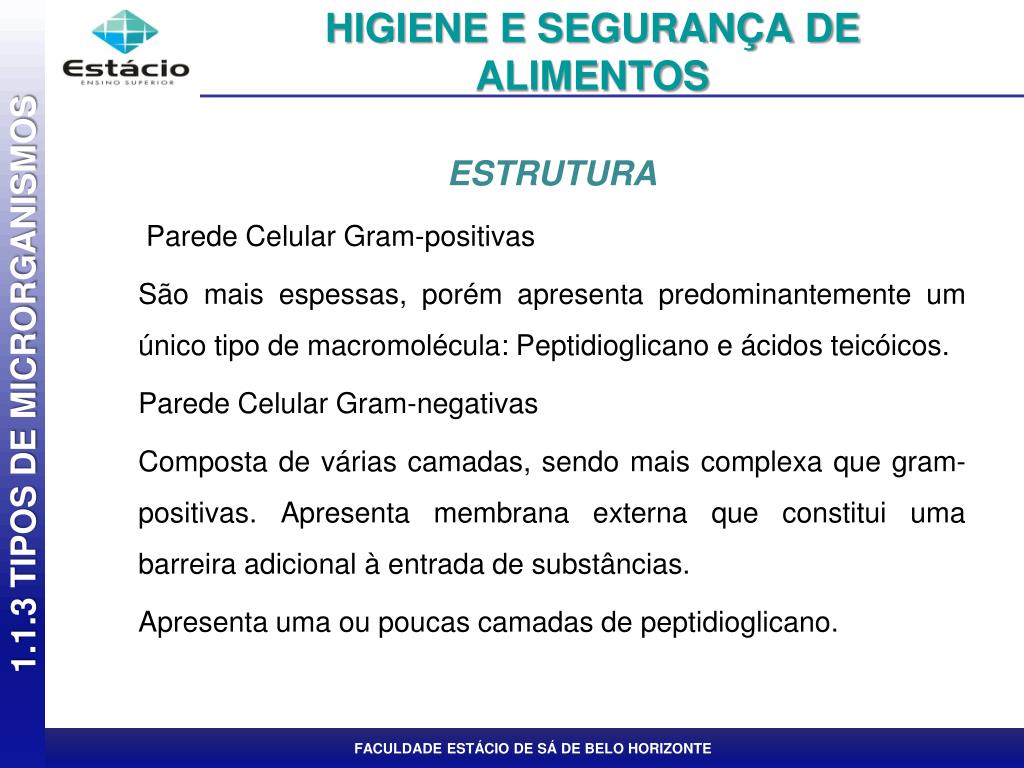 Estácio
ENSINO SUPERIOR

HIGIENE E SEGURANÇA DE ALIMENTOS

1.1.3 TIPOS DE MICRORGANISMOS

ESTRUTURA

Parede Celular Gram-positivas

São mais espessas, porém apresenta predominantemente um único tipo de macromolécula: Peptidioglicano e ácidos teicóicos.

Parede Celular Gram-negativas

Composta de várias camadas, sendo mais complexa que gram-positivas. Apresenta membrana externa que constitui uma barreira adicional à entrada de substâncias.

Apresenta uma ou poucas camadas de peptidioglicano.

FACULDADE ESTÁCIO DE SÁ DE BELO HORIZONTE